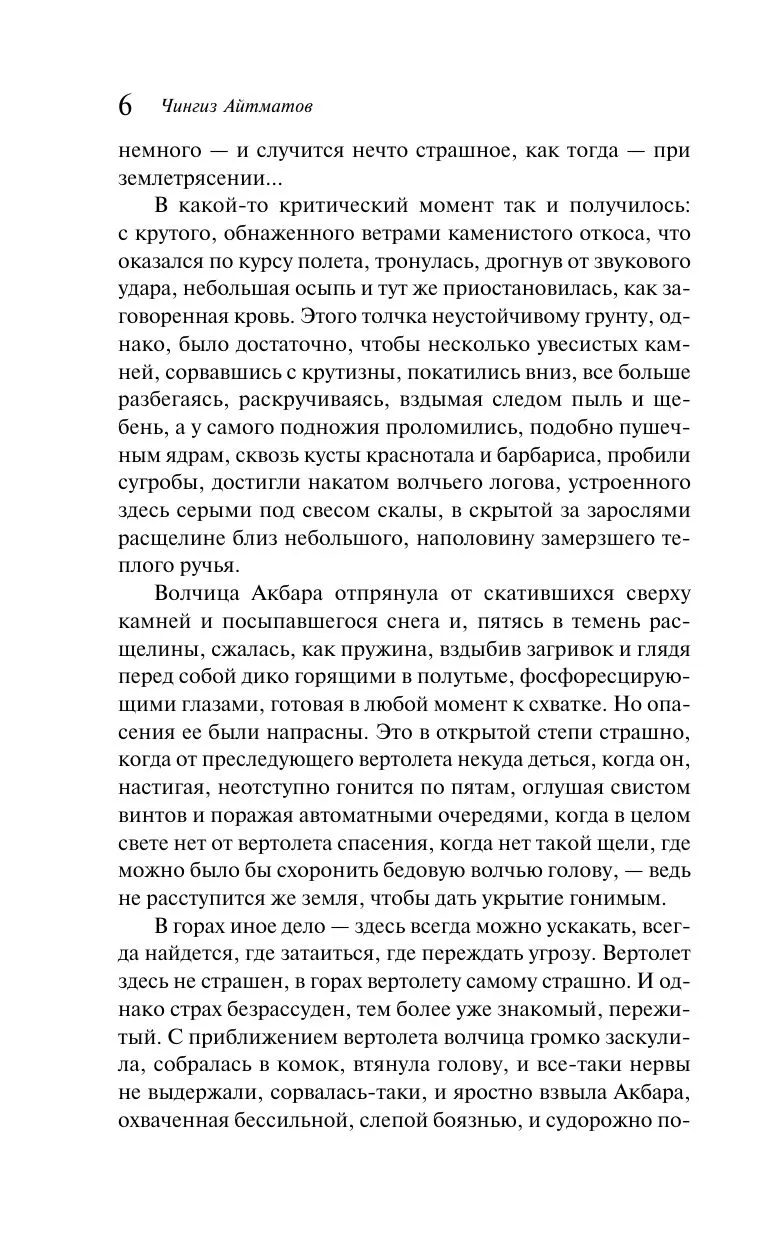 6 Чингиз Айтматов

немного — и случится нечто страшное, как тогда — при землетрясении...

В какой-то критический момент так и получилось: с крутого, обнаженного ветрами каменистого откоса, что оказался по курсу полета, тронулась, дрогнув от звукового удара, небольшая осыпь и тут же приостановилась, как заговоренная кровь. Этого толчка неустойчивому грунту, однако, было достаточно, чтобы несколько увесистых камней, сорвавшись с крутизны, покатились вниз, все больше разбегаясь, раскручиваясь, вздымая следом пыль и щебень, а у самого подножия проломились, подобно пушечным ядрам, сквозь кусты краснотала и барбариса, пробили сугробы, достигли накатом волчьего логова, устроенного здесь серыми под свесом скалы, в скрытой за зарослями расщелине близ небольшого, наполовину замерзшего теплого ручья.

Волчица Акбара отпрянула от скатившихся сверху камней и посыпавшегося снега и, пятясь в темень расщелины, сжалась, как пружина, вздыбив загривок и глядя перед собой дико горящими в полутьме, фосфоресцирующими глазами, готовая в любой момент к схватке. Но опасения ее были напрасны. Это в открытой степи страшно, когда от преследующего вертолета некуда деться, когда он, настигая, неотступно гонится по пятам, оглушая свистом винтов и поражая автоматными очередями, когда в целом свете нет от вертолета спасения, когда нет такой щели, где можно было бы схоронить бедовую волчью голову, — ведь не расступится же земля, чтобы дать укрытие гонимым.

В горах иное дело — здесь всегда можно ускакать, всегда найдется, где затаиться, где переждать угрозу. Вертолет здесь не страшен, в горах вертолету самому страшно. И однако страх безрассуден, тем более уже знакомый, пережитый. С приближением вертолета волчица громко заскулила, собралась в комок, втянула голову, и все-таки нервы не выдержали, сорвалась-таки, и яростно взвыла Акбара, охваченная бессильной, слепой боязнью, и судорожно по-